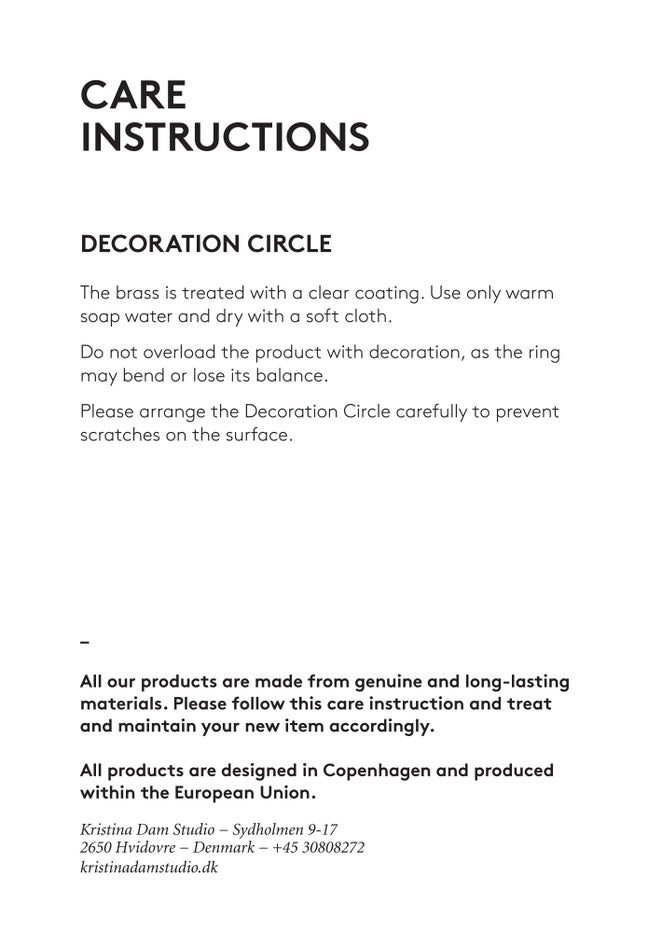 CARE
INSTRUCTIONS

DECORATION CIRCLE

The brass is treated with a clear coating. Use only warm soap water and dry with a soft cloth.

Do not overload the product with decoration, as the ring may bend or lose its balance.

Please arrange the Decoration Circle carefully to prevent scratches on the surface.

–

All our products are made from genuine and long-lasting materials. Please follow this care instruction and treat and maintain your new item accordingly.

All products are designed in Copenhagen and produced within the European Union.

Kristina Dam Studio – Sydholmen 9-17
2650 Hvidovre – Denmark – +45 30808272
kristinadamstudio.dk